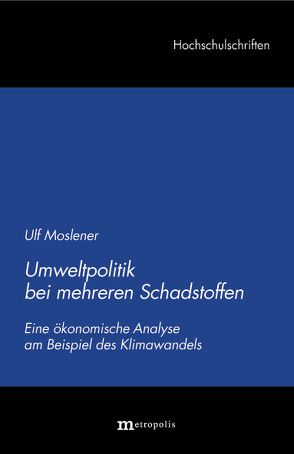 Hochschulschriften

Ulf Moslener

Umweltpolitik bei mehreren Schadstoffen

Eine ökonomische Analyse am Beispiel des Klimawandels

metropolis